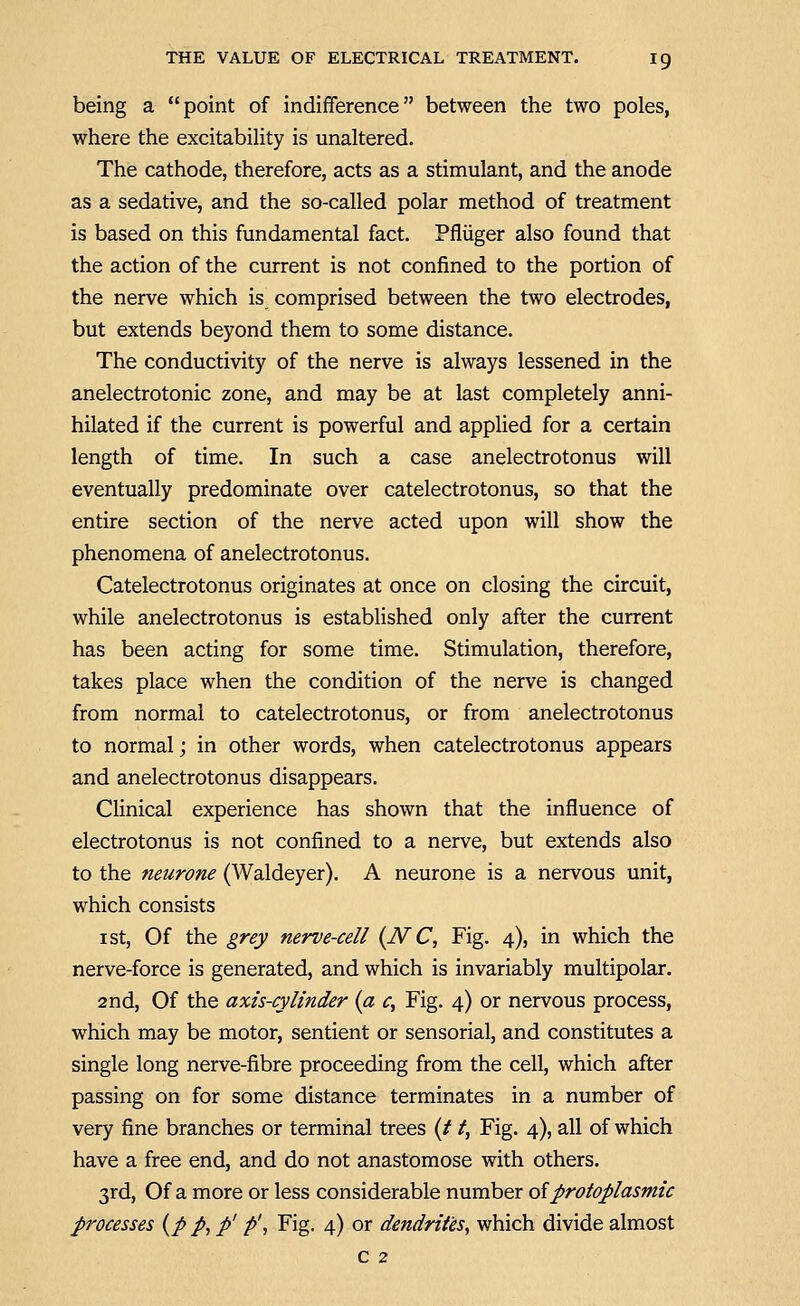 THE VALUE OF ELECTRICAL TREATMENT. 19

being a "point of indifference" between the two poles, where the excitability is unaltered.

The cathode, therefore, acts as a stimulant, and the anode as a sedative, and the so-called polar method of treatment is based on this fundamental fact. Pflüger also found that the action of the current is not confined to the portion of the nerve which is comprised between the two electrodes, but extends beyond them to some distance.

The conductivity of the nerve is always lessened in the anelectrotonic zone, and may be at last completely annihilated if the current is powerful and applied for a certain length of time. In such a case anelectrotonus will eventually predominate over catelectrotonus, so that the entire section of the nerve acted upon will show the phenomena of anelectrotonus.

Catelectrotonus originates at once on closing the circuit, while anelectrotonus is established only after the current has been acting for some time. Stimulation, therefore, takes place when the condition of the nerve is changed from normal to catelectrotonus, or from anelectrotonus to normal; in other words, when catelectrotonus appears and anelectrotonus disappears.

Clinical experience has shown that the influence of electrotonus is not confined to a nerve, but extends also to the neurone (Waldeyer). A neurone is a nervous unit, which consists

1st, Of the grey nerve-cell (N C, Fig. 4), in which the nerve-force is generated, and which is invariably multipolar.

2nd, Of the axis-cylinder (a c, Fig. 4) or nervous process, which may be motor, sentient or sensorial, and constitutes a single long nerve-fibre proceeding from the cell, which after passing on for some distance terminates in a number of very fine branches or terminal trees (t t, Fig. 4), all of which have a free end, and do not anastomose with others.

3rd, Of a more or less considerable number of protoplasmic processes (p p, p' p', Fig. 4) or dendrites, which divide almost

C 2